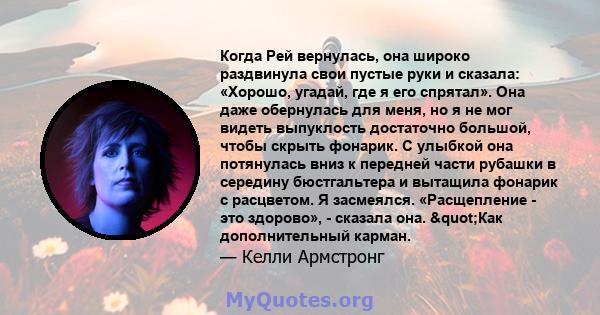 Когда Рей вернулась, она широко раздвинула свои пустые руки и сказала: «Хорошо, угадай, где я его спрятал». Она даже обернулась для меня, но я не мог видеть выпуклость достаточно большой, чтобы скрыть фонарик. С улыбкой она потянулась вниз к передней части рубашки в середину бюстгальтера и вытащила фонарик с расцветом. Я засмеялся. «Расщепление - это здорово», - сказала она. &quot;Как дополнительный карман.

— Келли Армстронг

MyQuotes.org